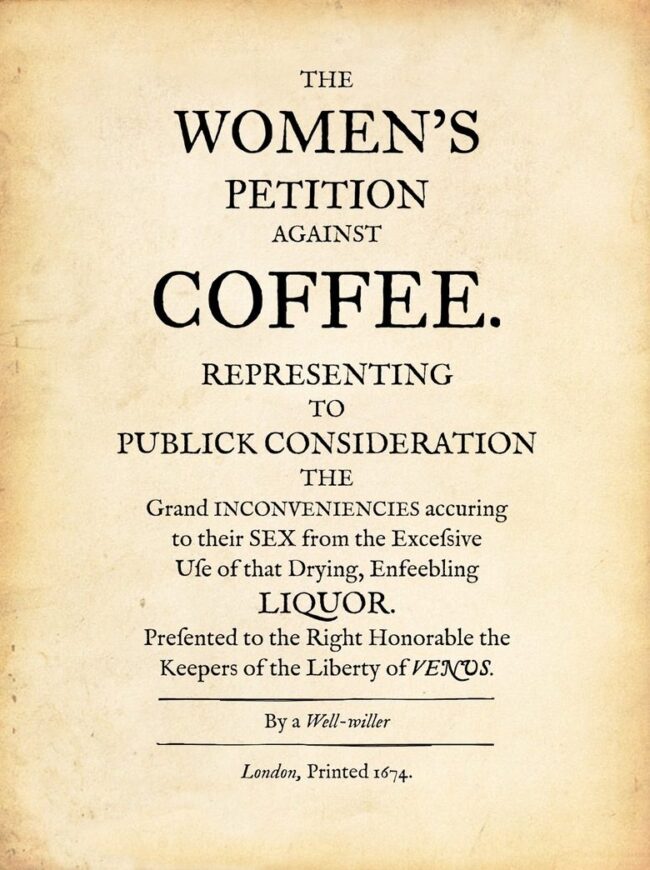 THE

WOMEN'S

PETITION

AGAINST

COFFEE.

REPRESENTING

TO

PUBLICK CONSIDERATION

THE

Grand INCONVENIENCIES accuring to their SEX from the Exceſsive Uſe of that Drying, Enfeebling

LIQUOR.

Preſented to the Right Honorable the Keepers of the Liberty of VENUS.

By a Well-willer

London, Printed 1674.